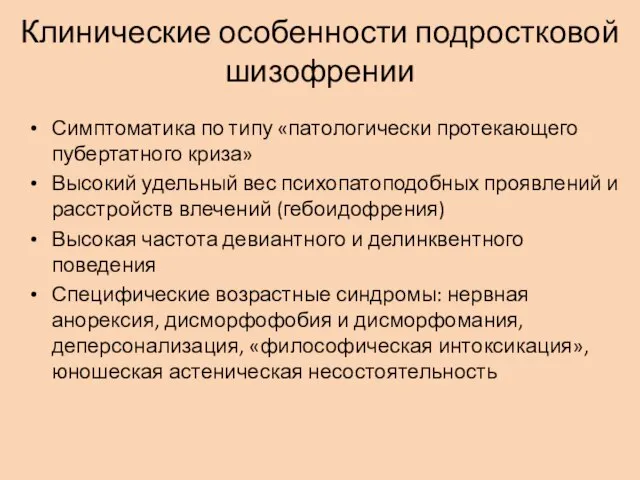 Клинические особенности подростковой шизофрении

• Симптоматика по типу «патологически протекающего пубертатного криза»
• Высокий удельный вес психопатоподобных проявлений и расстройств влечений (гебоидофрения)
• Высокая частота девиантного и делинквентного поведения
• Специфические возрастные синдромы: нервная анорексия, дисморфофобия и дисморфомания, деперсонализация, «философическая интоксикация», юношеская астеническая несостоятельность